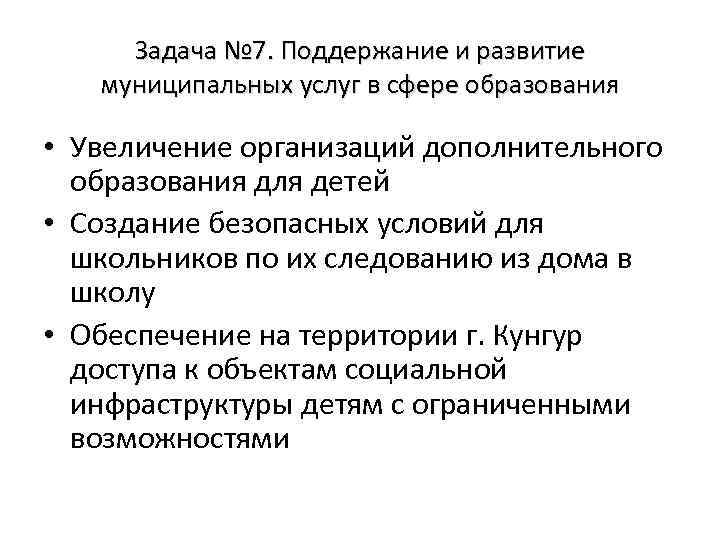 Задача №7. Поддержание и развитие муниципальных услуг в сфере образования

• Увеличение организаций дополнительного образования для детей
• Создание безопасных условий для школьников по их следованию из дома в школу
• Обеспечение на территории г. Кунгур доступа к объектам социальной инфраструктуры детям с ограниченными возможностями